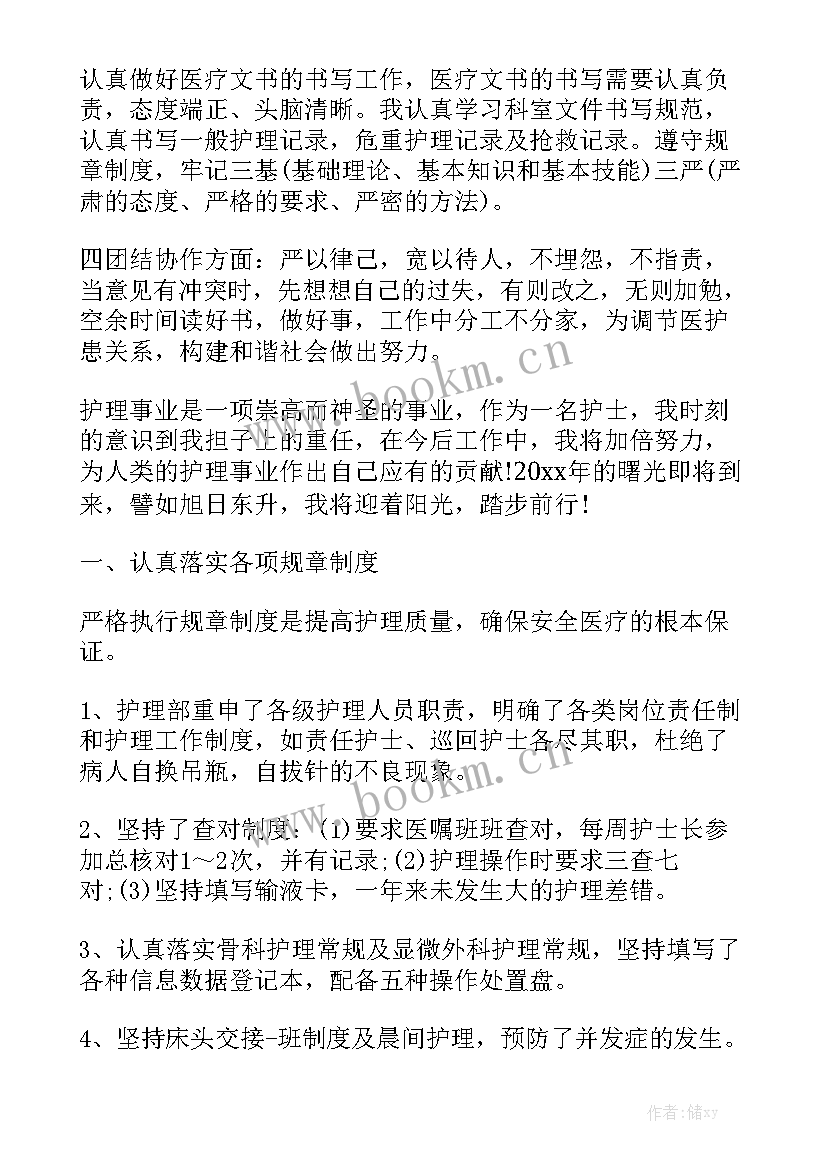 认真做好医疗文书的书写工作，医疗文书的书写需要认真负责，态度端正、头脑清晰。我认真学习科室文件书写规范，认真书写一般护理记录，危重护理记录及抢救记录。遵守规章制度，牢记三基(基础理论、基本知识和基本技能)三严(严肃的态度、严格的要求、严密的方法)。

四团结协作方面：严以律己，宽以待人，不埋怨，不指责，当意见有冲突时，先想想自己的过失，有则改之，无则加勉，空余时间读好书，做好事，工作中分工不分家，为调节医护患关系，构建和谐社会做出努力。

护理事业是一项崇高而神圣的事业，作为一名护士，我时刻的意识到我担子上的重任，在今后工作中，我将加倍努力，为人类的护理事业作出自己应有的贡献!20xx年的曙光即将到来，譬如旭日东升，我将迎着阳光，踏步前行！

一、认真落实各项规章制度

严格执行规章制度是提高护理质量，确保安全医疗的根本保证。

1、护理部重申了各级护理人员职责，明确了各类岗位责任制和护理工作制度，如责任护士、巡回护士各尽其职，杜绝了病人自换吊瓶，自拔针的不良现象。

2、坚持了查对制度：(1)要求医嘱班班查对，每周护士长参加总核对1～2次，并有记录;(2)护理操作时要求三查七对;(3)坚持填写输液卡，一年来未发生大的护理差错。

3、认真落实骨科护理常规及显微外科护理常规，坚持填写了各种信息数据登记本，配备五种操作处置盘。

4、坚持床头交接-班制度及晨间护理，预防了并发症的发生。

www.bookm.cn

www.bookm.cn

作者：储xy